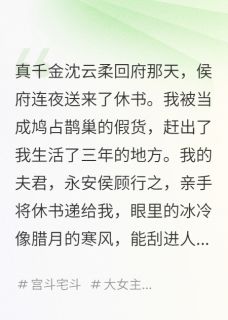 真千金沈云柔回府那天，侯府连夜送来了休书。我被当成鸠占鹊巢的假货，赶出了我生活了三年的地方。我的夫君，永安侯顾行之，亲手将休书递给我，眼里的冰冷像腊月的寒风，能刮进人...

# 宫斗宅斗 # 大女主...